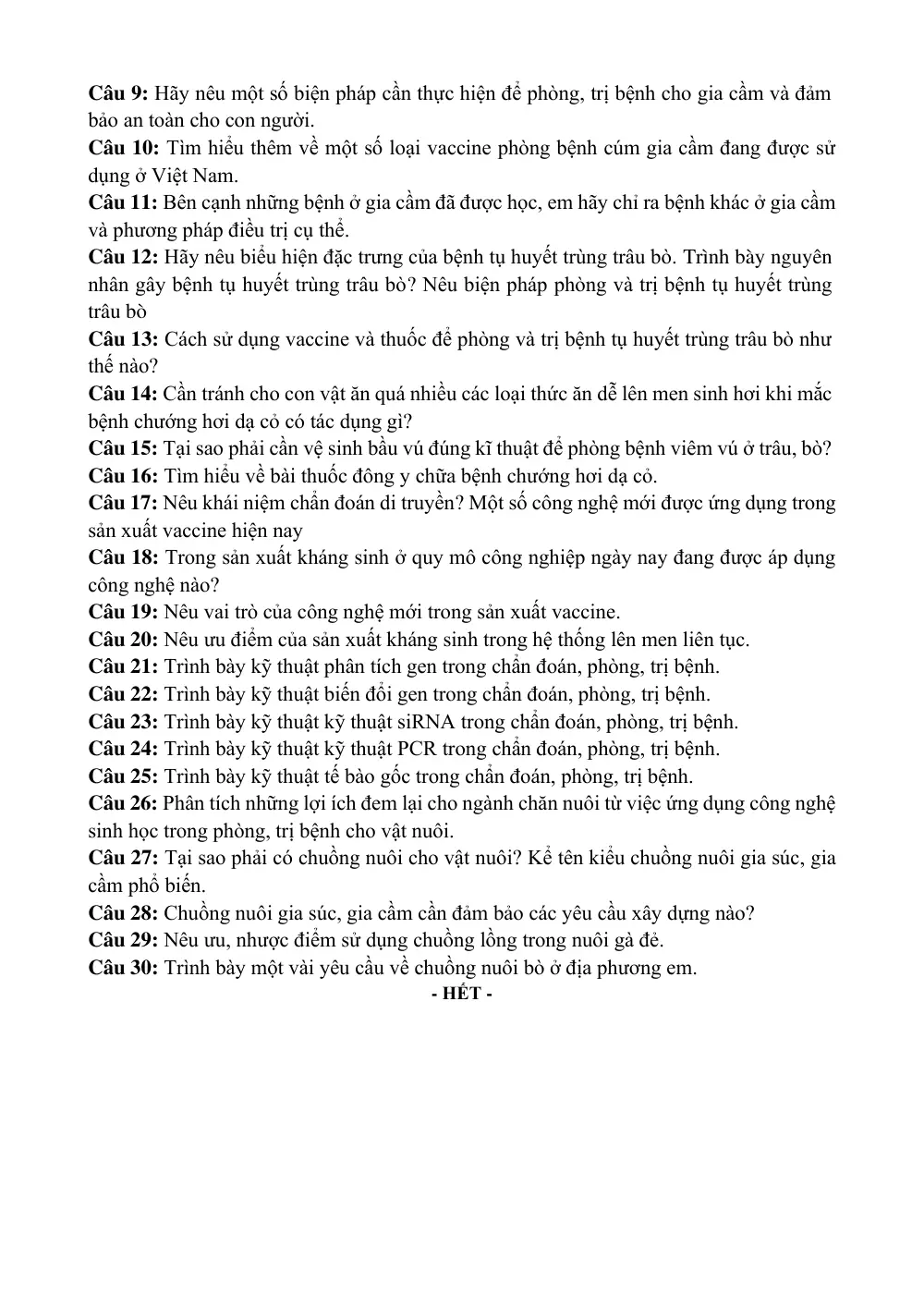 Câu 9: Hãy nêu một số biện pháp cần thực hiện để phòng, trị bệnh cho gia cầm và đảm bảo an toàn cho con người.

Câu 10: Tìm hiểu thêm về một số loại vaccine phòng bệnh cúm gia cầm đang được sử dụng ở Việt Nam.

Câu 11: Bên cạnh những bệnh ở gia cầm đã được học, em hãy chỉ ra bệnh khác ở gia cầm và phương pháp điều trị cụ thể.

Câu 12: Hãy nêu biểu hiện đặc trưng của bệnh tụ huyết trùng trâu bò. Trình bày nguyên nhân gây bệnh tụ huyết trùng trâu bò? Nêu biện pháp phòng và trị bệnh tụ huyết trùng trâu bò

Câu 13: Cách sử dụng vaccine và thuốc để phòng và trị bệnh tụ huyết trùng trâu bò như thế nào?

Câu 14: Cần tránh cho con vật ăn quá nhiều các loại thức ăn dễ lên men sinh hơi khi mắc bệnh chướng hơi dạ cỏ có tác dụng gì?

Câu 15: Tại sao phải cần vệ sinh bầu vú đúng kĩ thuật để phòng bệnh viêm vú ở trâu, bò?

Câu 16: Tìm hiểu về bài thuốc đông y chữa bệnh chướng hơi dạ cỏ.

Câu 17: Nêu khái niệm chẩn đoán di truyền? Một số công nghệ mới được ứng dụng trong sản xuất vaccine hiện nay

Câu 18: Trong sản xuất kháng sinh ở quy mô công nghiệp ngày nay đang được áp dụng công nghệ nào?

Câu 19: Nêu vai trò của công nghệ mới trong sản xuất vaccine.

Câu 20: Nêu ưu điểm của sản xuất kháng sinh trong hệ thống lên men liên tục.

Câu 21: Trình bày kỹ thuật phân tích gen trong chẩn đoán, phòng, trị bệnh.

Câu 22: Trình bày kỹ thuật biến đổi gen trong chẩn đoán, phòng, trị bệnh.

Câu 23: Trình bày kỹ thuật kỹ thuật siRNA trong chẩn đoán, phòng, trị bệnh.

Câu 24: Trình bày kỹ thuật kỹ thuật PCR trong chẩn đoán, phòng, trị bệnh.

Câu 25: Trình bày kỹ thuật tế bào gốc trong chẩn đoán, phòng, trị bệnh.

Câu 26: Phân tích những lợi ích đem lại cho ngành chăn nuôi từ việc ứng dụng công nghệ sinh học trong phòng, trị bệnh cho vật nuôi.

Câu 27: Tại sao phải có chuồng nuôi cho vật nuôi? Kể tên kiểu chuồng nuôi gia súc, gia cầm phổ biến.

Câu 28: Chuồng nuôi gia súc, gia cầm cần đảm bảo các yêu cầu xây dựng nào?

Câu 29: Nêu ưu, nhược điểm sử dụng chuồng lồng trong nuôi gà đẻ.

Câu 30: Trình bày một vài yêu cầu về chuồng nuôi bò ở địa phương em.

- HẾT -